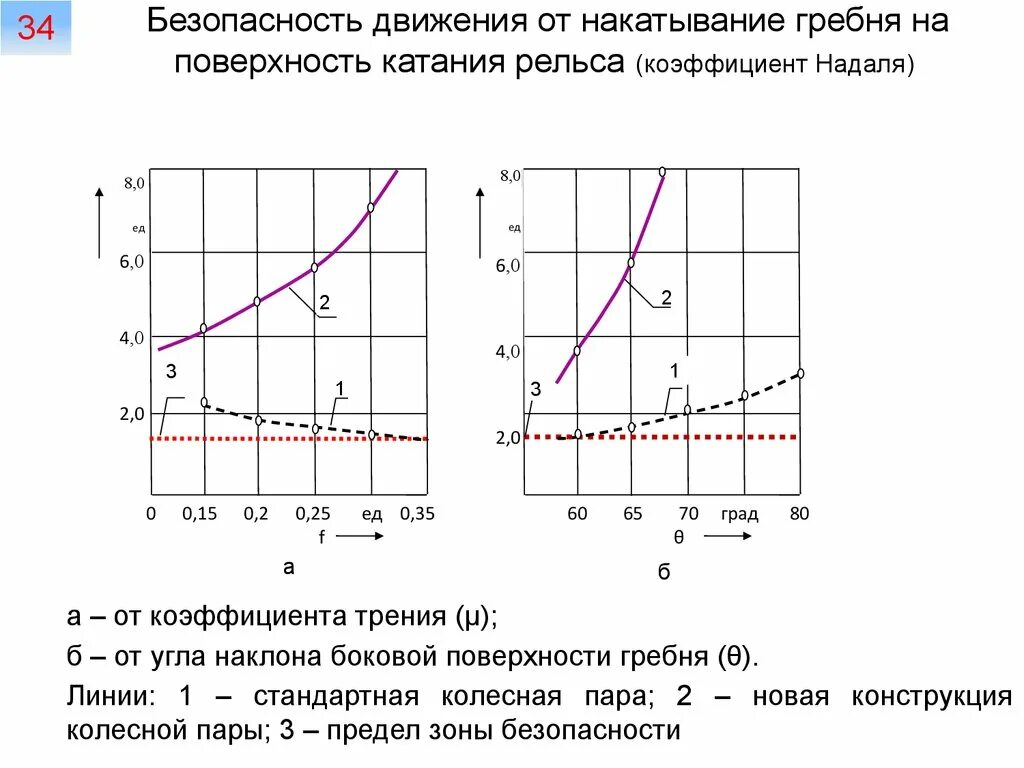 34

Безопасность движения от накатывание гребня на поверхность катания рельса (коэффициент Надаля)

8,0
ед
6,0
4,0
2,0
3
2
1
0 0,15 0,2 0,25 ед 0,35
f
а

8,0
ед
6,0
4,0
2,0
3
2
1
60 65 70 град 80
θ
б

а – от коэффициента трения (μ);

б – от угла наклона боковой поверхности гребня (θ).

Линии: 1 – стандартная колесная пара; 2 – новая конструкция колесной пары; 3 – предел зоны безопасности